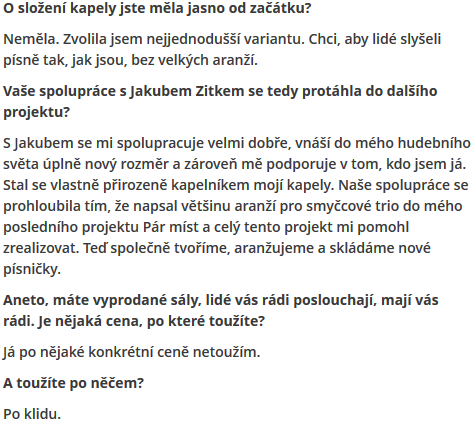 O složení kapely jste měla jasno od začátku?

Neměla. Zvolila jsem nejjednodušší variantu. Chci, aby lidé slyšeli písně tak, jak jsou, bez velkých aranží.

Vaše spolupráce s Jakubem Zitkem se tedy protáhla do dalšího projektu?

S Jakubem se mi spolupracuje velmi dobře, vnáší do mého hudebního světa úplně nový rozměr a zároveň mě podporuje v tom, kdo jsem já. Stal se vlastně přirozeně kapelníkem mojí kapely. Naše spolupráce se prohloubila tím, že napsal většinu aranží pro smyčcové trio do mého posledního projektu Pár míst a celý tento projekt mi pomohl zrealizovat. Teď společně tvoříme, aranžujeme a skládáme nové písničky.

Aneto, máte vyprodané sály, lidé vás rádi poslouchají, mají vás rádi. Je nějaká cena, po které toužíte?

Já po nějaké konkrétní ceně netoužím.

A toužíte po něčem?

Po klidu.